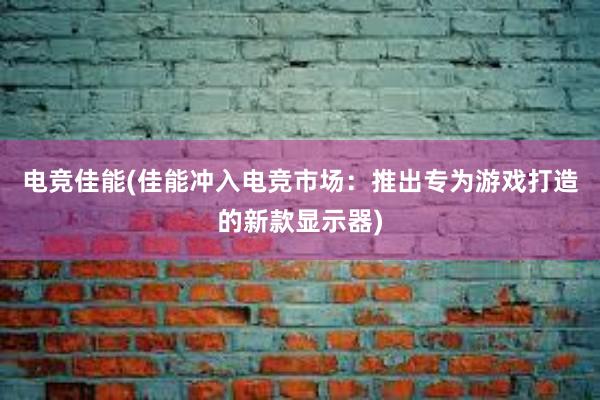 电竞佳能(佳能冲入电竞市场：推出专为游戏打造的新款显示器)